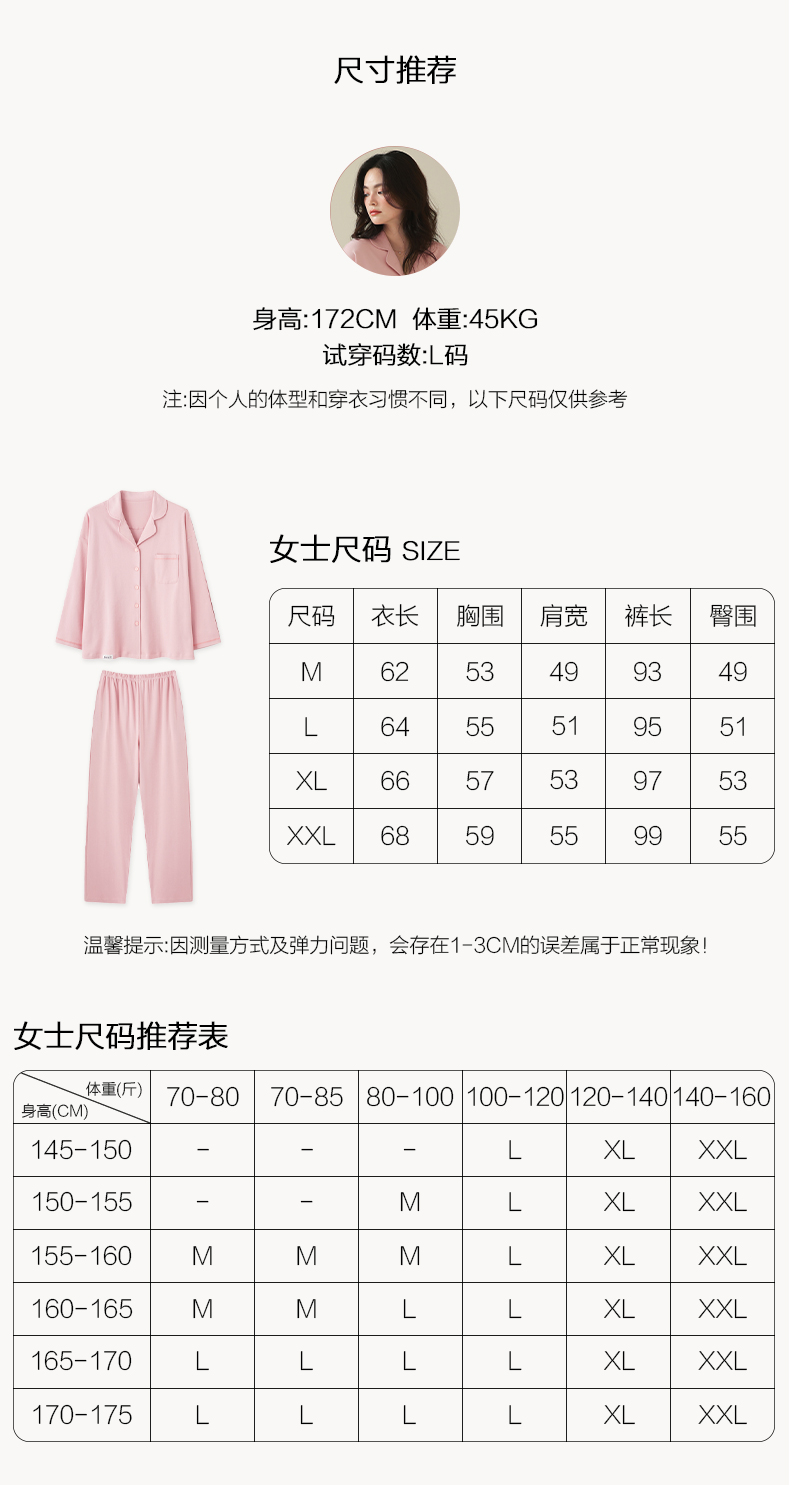 尺寸推荐

身高:172CM 体重:45KG
试穿码数:L码

注:因个人的体型和穿衣习惯不同，以下尺码仅供参考

女士尺码 SIZE

| 尺码 | 衣长 | 胸围 | 肩宽 | 裤长 | 臀围 |
|---|---|---|---|---|---|
| M | 62 | 53 | 49 | 93 | 49 |
| L | 64 | 55 | 51 | 95 | 51 |
| XL | 66 | 57 | 53 | 97 | 53 |
| XXL | 68 | 59 | 55 | 99 | 55 |

温馨提示:因测量方式及弹力问题，会存在1-3CM的误差属于正常现象!

女士尺码推荐表

| 体重(斤) 身高(CM) | 70-80 | 70-85 | 80-100 | 100-120 | 120-140 | 140-160 |
|---|---|---|---|---|---|---|
| 145-150 | - | - | - | L | XL | XXL |
| 150-155 | - | - | M | L | XL | XXL |
| 155-160 | M | M | M | L | XL | XXL |
| 160-165 | M | M | L | L | XL | XXL |
| 165-170 | L | L | L | L | XL | XXL |
| 170-175 | L | L | L | L | XL | XXL |